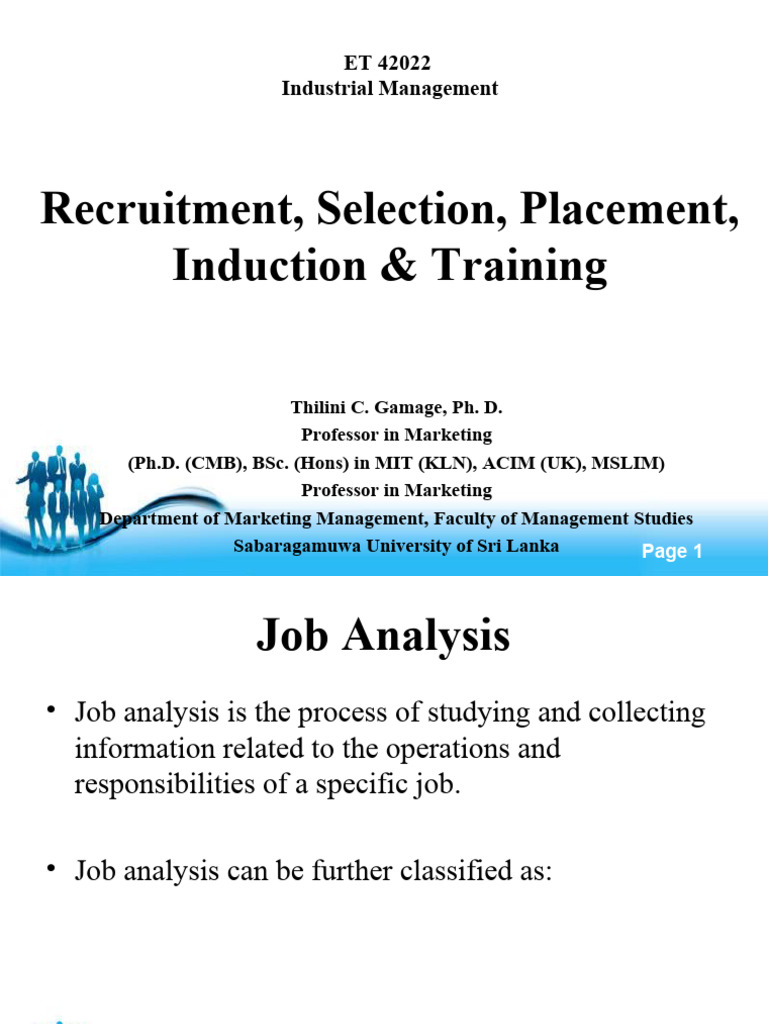 ET 42022
Industrial Management

Recruitment, Selection, Placement, Induction & Training

Thilini C. Gamage, Ph. D.
Professor in Marketing
(Ph.D. (CMB), BSc. (Hons) in MIT (KLN), ACIM (UK), MSLIM)
Professor in Marketing
Department of Marketing Management, Faculty of Management Studies
Sabaragamuwa University of Sri Lanka

Page 1

Job Analysis

• Job analysis is the process of studying and collecting information related to the operations and responsibilities of a specific job.

• Job analysis can be further classified as: